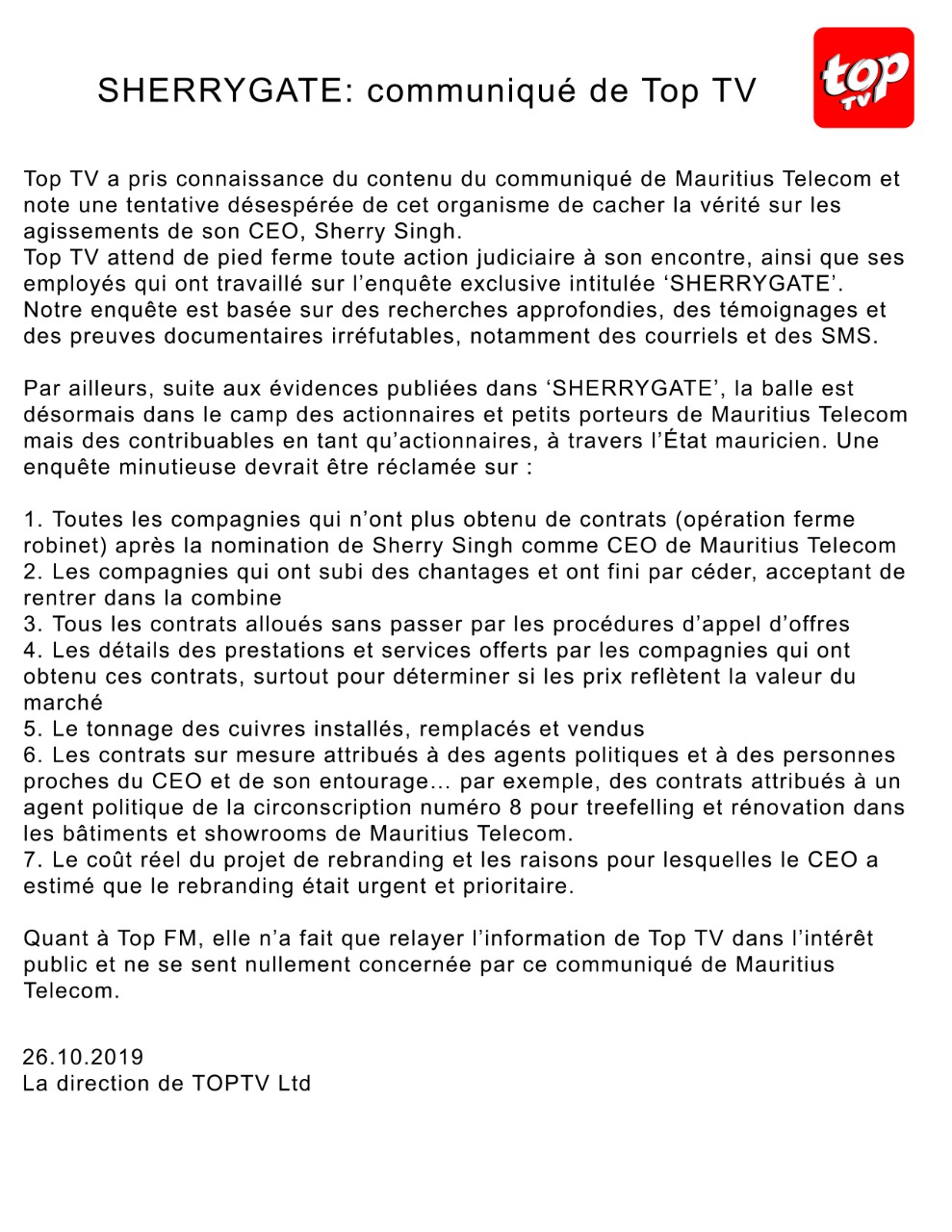 SHERRYGATE: communiqué de Top TV

top TV

Top TV a pris connaissance du contenu du communiqué de Mauritius Telecom et note une tentative désespérée de cet organisme de cacher la vérité sur les agissements de son CEO, Sherry Singh.
Top TV attend de pied ferme toute action judiciaire à son encontre, ainsi que ses employés qui ont travaillé sur l'enquête exclusive intitulée 'SHERRYGATE'.
Notre enquête est basée sur des recherches approfondies, des témoignages et des preuves documentaires irréfutables, notamment des courriels et des SMS.

Par ailleurs, suite aux évidences publiées dans 'SHERRYGATE', la balle est désormais dans le camp des actionnaires et petits porteurs de Mauritius Telecom mais des contribuables en tant qu'actionnaires, à travers l'État mauricien. Une enquête minutieuse devrait être réclamée sur :

1. Toutes les compagnies qui n'ont plus obtenu de contrats (opération ferme robinet) après la nomination de Sherry Singh comme CEO de Mauritius Telecom
2. Les compagnies qui ont subi des chantages et ont fini par céder, acceptant de rentrer dans la combine
3. Tous les contrats alloués sans passer par les procédures d'appel d'offres
4. Les détails des prestations et services offerts par les compagnies qui ont obtenu ces contrats, surtout pour déterminer si les prix reflètent la valeur du marché
5. Le tonnage des cuivres installés, remplacés et vendus
6. Les contrats sur mesure attribués à des agents politiques et à des personnes proches du CEO et de son entourage... par exemple, des contrats attribués à un agent politique de la circonscription numéro 8 pour treefelling et rénovation dans les bâtiments et showrooms de Mauritius Telecom.
7. Le coût réel du projet de rebranding et les raisons pour lesquelles le CEO a estimé que le rebranding était urgent et prioritaire.

Quant à Top FM, elle n'a fait que relayer l'information de Top TV dans l'intérêt public et ne se sent nullement concernée par ce communiqué de Mauritius Telecom.

26.10.2019
La direction de TOPTV Ltd